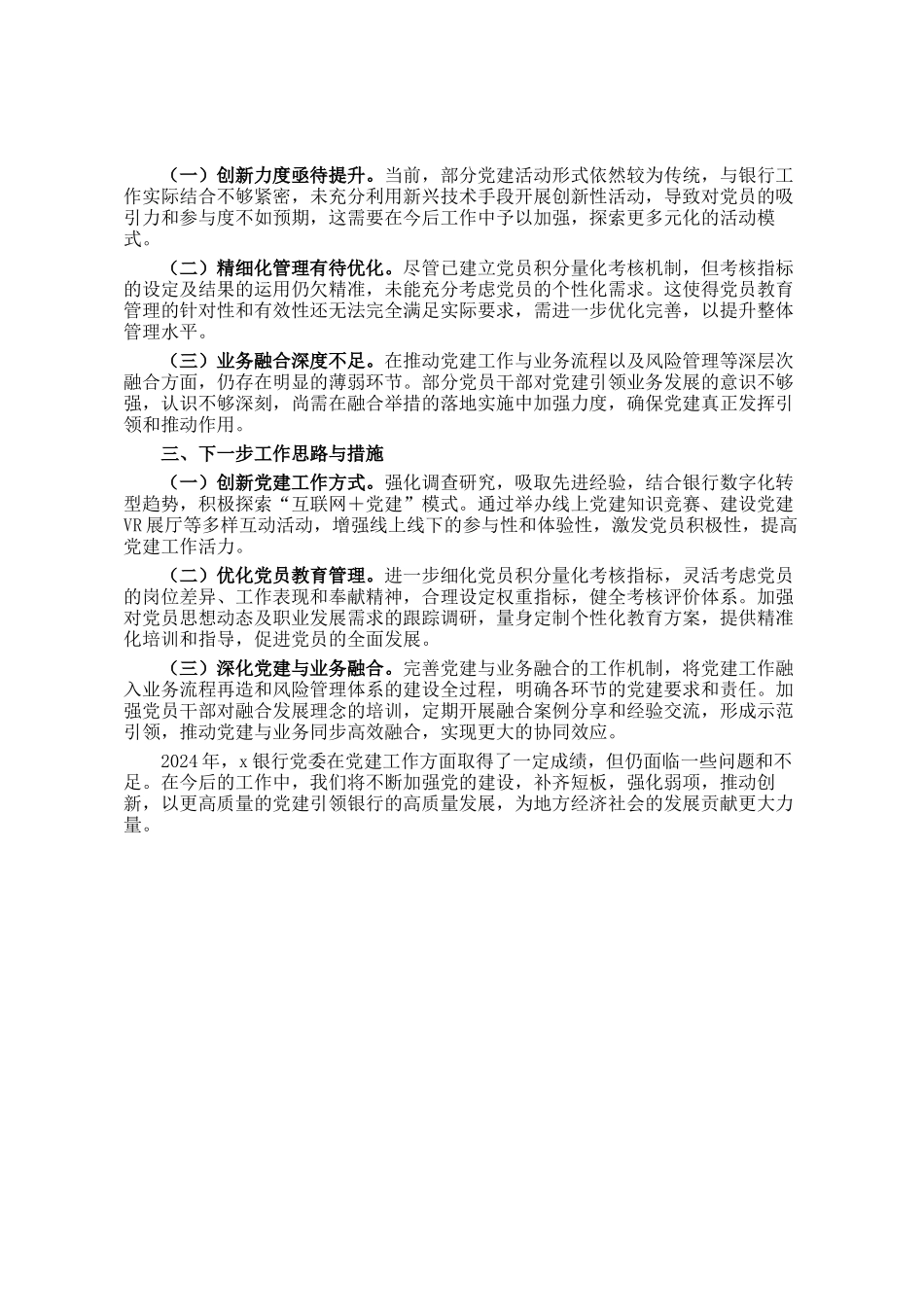 （一）创新力度亟待提升。当前，部分党建活动形式依然较为传统，与银行工作实际结合不够紧密，未充分利用新兴技术手段开展创新性活动，导致对党员的吸引力和参与度不如预期，这需要在今后工作中予以加强，探索更多元化的活动模式。

（二）精细化管理有待优化。尽管已建立党员积分量化考核机制，但考核指标的设定及结果的运用仍欠精准，未能充分考虑党员的个性化需求。这使得党员教育管理的针对性和有效性还无法完全满足实际要求，需进一步优化完善，以提升整体管理水平。

（三）业务融合深度不足。在推动党建工作与业务流程以及风险管理等深层次融合方面，仍存在明显的薄弱环节。部分党员干部对党建引领业务发展的意识不够强，认识不够深刻，尚需在融合举措的落地实施中加强力度，确保党建真正发挥引领和推动作用。

三、下一步工作思路与措施

（一）创新党建工作方式。强化调查研究，吸取先进经验，结合银行数字化转型趋势，积极探索“互联网＋党建”模式。通过举办线上党建知识竞赛、建设党建VR展厅等多样互动活动，增强线上线下的参与性和体验性，激发党员积极性，提高党建工作活力。

（二）优化党员教育管理。进一步细化党员积分量化考核指标，灵活考虑党员的岗位差异、工作表现和奉献精神，合理设定权重指标，健全考核评价体系。加强对党员思想动态及职业发展需求的跟踪调研，量身定制个性化教育方案，提供精准化培训和指导，促进党员的全面发展。

（三）深化党建与业务融合。完善党建与业务融合的工作机制，将党建工作融入业务流程再造和风险管理体系的建设全过程，明确各环节的党建要求和责任。加强党员干部对融合发展理念的培训，定期开展融合案例分享和经验交流，形成示范引领，推动党建与业务同步高效融合，实现更大的协同效应。

2024年，x银行党委在党建工作方面取得了一定成绩，但仍面临一些问题和不足。在今后的工作中，我们将不断加强党的建设，补齐短板，强化弱项，推动创新，以更高质量的党建引领银行的高质量发展，为地方经济社会的发展贡献更大力量。